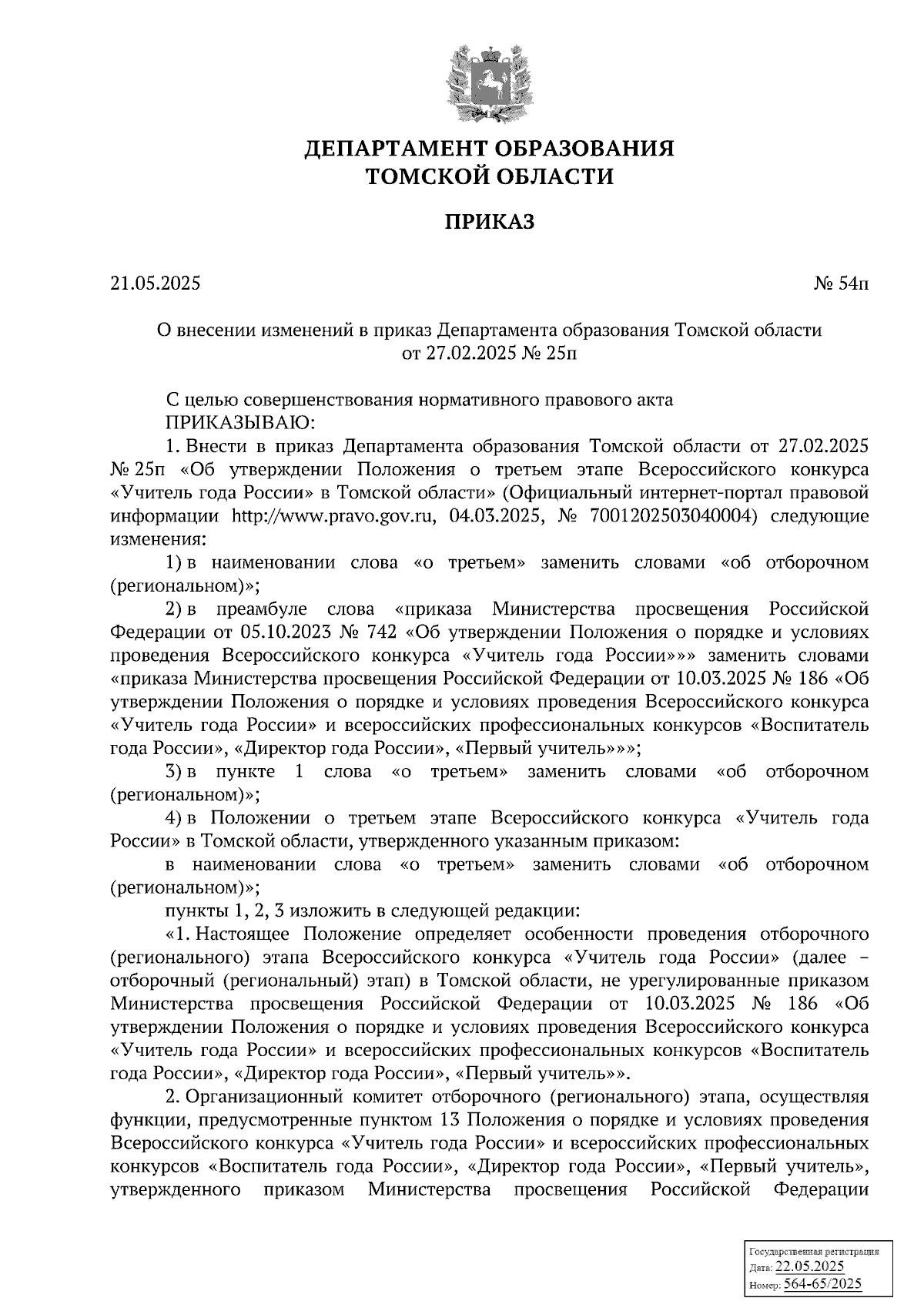 ДЕПАРТАМЕНТ ОБРАЗОВАНИЯ
ТОМСКОЙ ОБЛАСТИ

ПРИКАЗ

21.05.2025 № 54п

О внесении изменений в приказ Департамента образования Томской области от 27.02.2025 № 25п

С целью совершенствования нормативного правового акта
ПРИКАЗЫВАЮ:
1. Внести в приказ Департамента образования Томской области от 27.02.2025 № 25п «Об утверждении Положения о третьем этапе Всероссийского конкурса «Учитель года России» в Томской области» (Официальный интернет-портал правовой информации http://www.pravo.gov.ru, 04.03.2025, № 7001202503040004) следующие изменения:
1) в наименовании слова «о третьем» заменить словами «об отборочном (региональном)»;
2) в преамбуле слова «приказа Министерства просвещения Российской Федерации от 05.10.2023 № 742 «Об утверждении Положения о порядке и условиях проведения Всероссийского конкурса «Учитель года России»»» заменить словами «приказа Министерства просвещения Российской Федерации от 10.03.2025 № 186 «Об утверждении Положения о порядке и условиях проведения Всероссийского конкурса «Учитель года России» и всероссийских профессиональных конкурсов «Воспитатель года России», «Директор года России», «Первый учитель»»»;
3) в пункте 1 слова «о третьем» заменить словами «об отборочном (региональном)»;
4) в Положении о третьем этапе Всероссийского конкурса «Учитель года России» в Томской области, утвержденного указанным приказом:
в наименовании слова «о третьем» заменить словами «об отборочном (региональном)»;
пункты 1, 2, 3 изложить в следующей редакции:
«1. Настоящее Положение определяет особенности проведения отборочного (регионального) этапа Всероссийского конкурса «Учитель года России» (далее – отборочный (региональный) этап) в Томской области, не урегулированные приказом Министерства просвещения Российской Федерации от 10.03.2025 № 186 «Об утверждении Положения о порядке и условиях проведения Всероссийского конкурса «Учитель года России» и всероссийских профессиональных конкурсов «Воспитатель года России», «Директор года России», «Первый учитель»».
2. Организационный комитет отборочного (регионального) этапа, осуществляя функции, предусмотренные пунктом 13 Положения о порядке и условиях проведения Всероссийского конкурса «Учитель года России» и всероссийских профессиональных конкурсов «Воспитатель года России», «Директор года России», «Первый учитель», утвержденного приказом Министерства просвещения Российской Федерации

Государственная регистрация
Дата: 22.05.2025
Номер: 564-65/2025